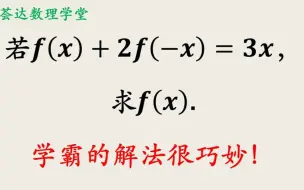 荟达数理学堂

若$f(x)+2f(-x)=3x$,

求$f(x)$.

学霸的解法很巧妙!